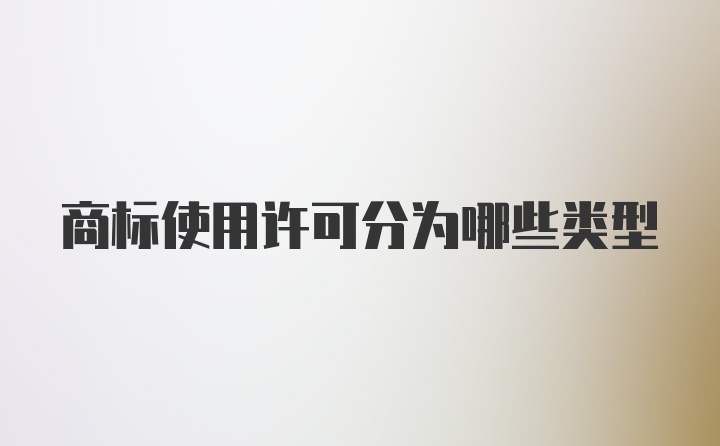 商标使用许可分为哪些类型